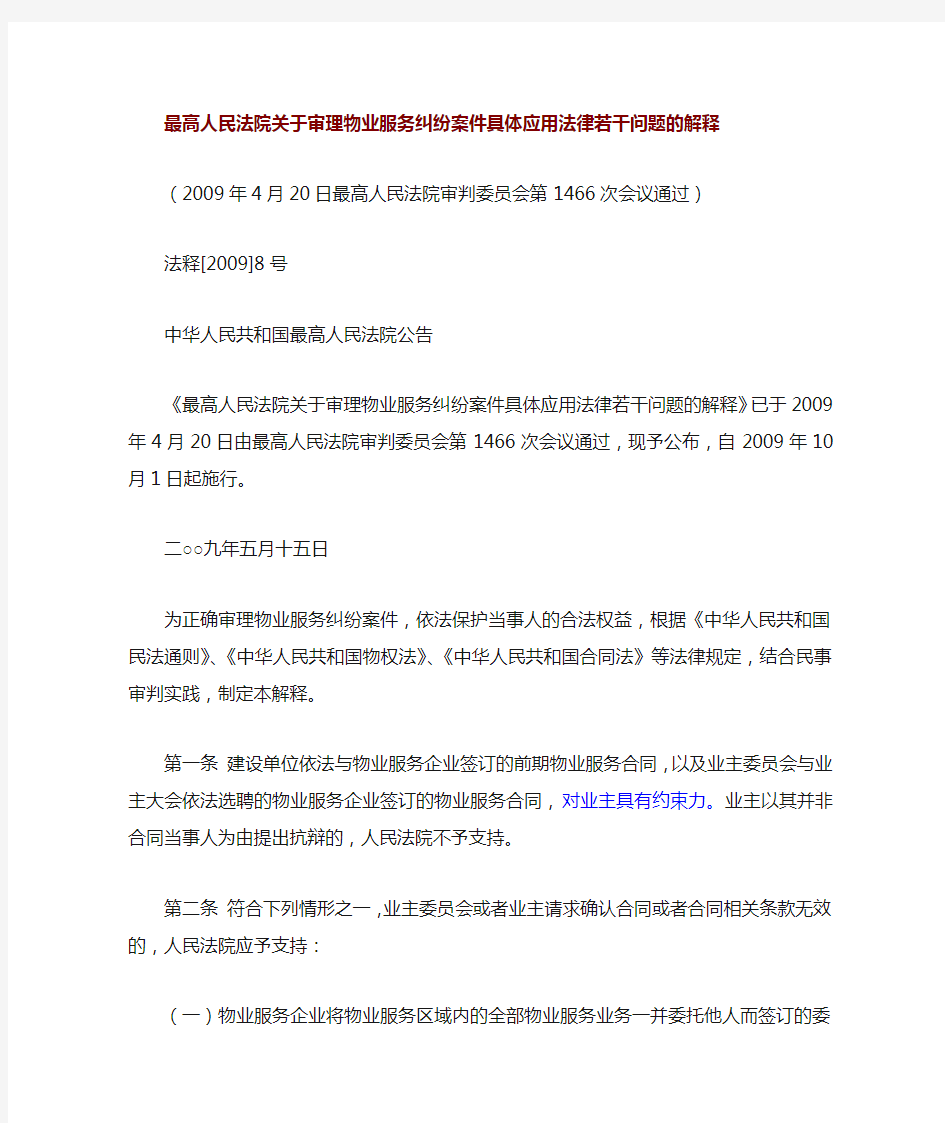 最高人民法院关于审理物业服务纠纷案件具体应用法律若干问题的解释

（2009年4月20日最高人民法院审判委员会第1466次会议通过）

法释[2009]8号

中华人民共和国最高人民法院公告

《最高人民法院关于审理物业服务纠纷案件具体应用法律若干问题的解释》已于2009年4月20日由最高人民法院审判委员会第1466次会议通过，现予公布，自2009年10月1日起施行。

二○○九年五月十五日

为正确审理物业服务纠纷案件，依法保护当事人的合法权益，根据《中华人民共和国民法通则》、《中华人民共和国物权法》、《中华人民共和国合同法》等法律规定，结合民事审判实践，制定本解释。

第一条 建设单位依法与物业服务企业签订的前期物业服务合同，以及业主委员会与业主大会依法选聘的物业服务企业签订的物业服务合同，对业主具有约束力。业主以其并非合同当事人为由提出抗辩的，人民法院不予支持。

第二条 符合下列情形之一，业主委员会或者业主请求确认合同或者合同相关条款无效的，人民法院应予支持：

（一）物业服务企业将物业服务区域内的全部物业服务业务一并委托他人而签订的委